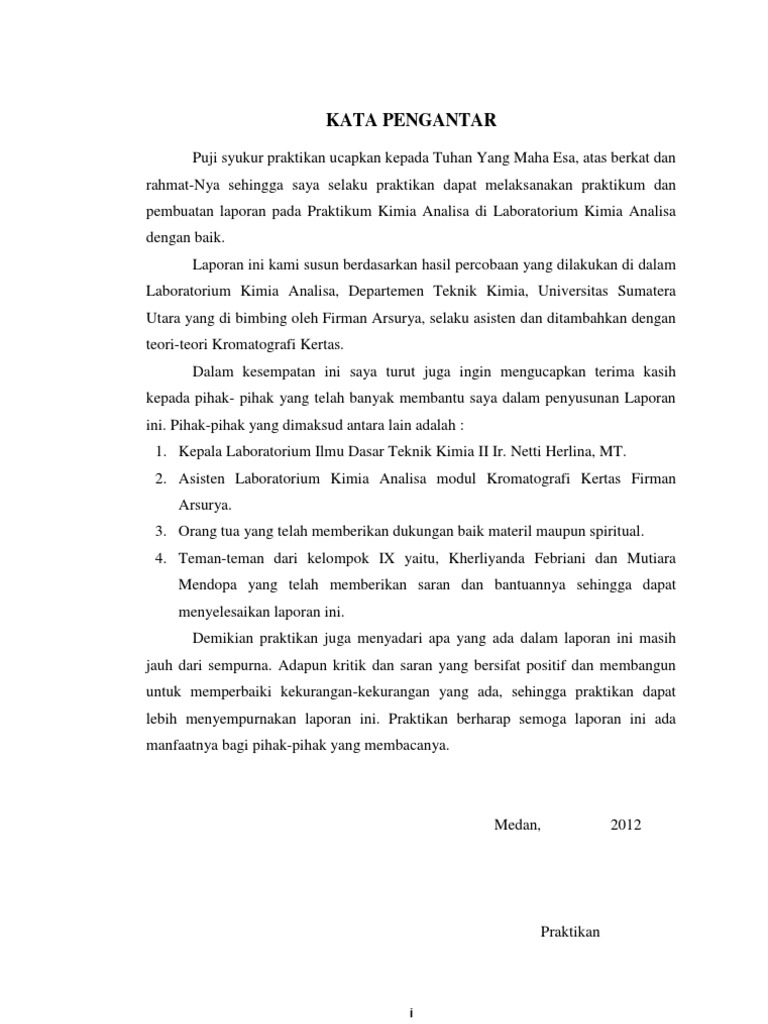 KATA PENGANTAR

Puji syukur praktikan ucapkan kepada Tuhan Yang Maha Esa, atas berkat dan rahmat-Nya sehingga saya selaku praktikan dapat melaksanakan praktikum dan pembuatan laporan pada Praktikum Kimia Analisa di Laboratorium Kimia Analisa dengan baik.

Laporan ini kami susun berdasarkan hasil percobaan yang dilakukan di dalam Laboratorium Kimia Analisa, Departemen Teknik Kimia, Universitas Sumatera Utara yang di bimbing oleh Firman Arsurya, selaku asisten dan ditambahkan dengan teori-teori Kromatografi Kertas.

Dalam kesempatan ini saya turut juga ingin mengucapkan terima kasih kepada pihak- pihak yang telah banyak membantu saya dalam penyusunan Laporan ini. Pihak-pihak yang dimaksud antara lain adalah :

1. Kepala Laboratorium Ilmu Dasar Teknik Kimia II Ir. Netti Herlina, MT.
2. Asisten Laboratorium Kimia Analisa modul Kromatografi Kertas Firman Arsurya.
3. Orang tua yang telah memberikan dukungan baik materil maupun spiritual.
4. Teman-teman dari kelompok IX yaitu, Kherliyanda Febriani dan Mutiara Mendopa yang telah memberikan saran dan bantuannya sehingga dapat menyelesaikan laporan ini.

Demikian praktikan juga menyadari apa yang ada dalam laporan ini masih jauh dari sempurna. Adapun kritik dan saran yang bersifat positif dan membangun untuk memperbaiki kekurangan-kekurangan yang ada, sehingga praktikan dapat lebih menyempurnakan laporan ini. Praktikan berharap semoga laporan ini ada manfaatnya bagi pihak-pihak yang membacanya.

Medan, 2012

Praktikan

i